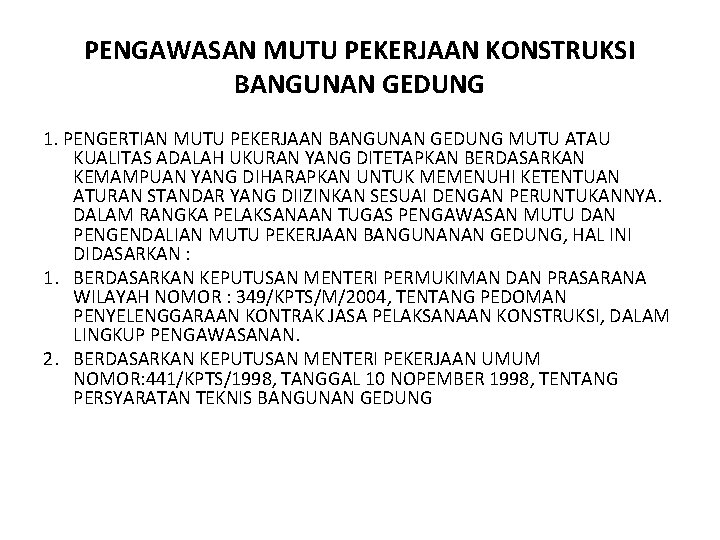 PENGAWASAN MUTU PEKERJAAN KONSTRUKSI BANGUNAN GEDUNG

1. PENGERTIAN MUTU PEKERJAAN BANGUNAN GEDUNG MUTU ATAU KUALITAS ADALAH UKURAN YANG DITETAPKAN BERDASARKAN KEMAMPUAN YANG DIHARAPKAN UNTUK MEMENUHI KETENTUAN ATURAN STANDAR YANG DIIZINKAN SESUAI DENGAN PERUNTUKANNYA. DALAM RANGKA PELAKSANAAN TUGAS PENGAWASAN MUTU DAN PENGENDALIAN MUTU PEKERJAAN BANGUNANAN GEDUNG, HAL INI DIDASARKAN :

1. BERDASARKAN KEPUTUSAN MENTERI PERMUKIMAN DAN PRASARANA WILAYAH NOMOR : 349/KPTS/M/2004, TENTANG PEDOMAN PENYELENGGARAAN KONTRAK JASA PELAKSANAAN KONSTRUKSI, DALAM LINGKUP PENGAWASANAN.

2. BERDASARKAN KEPUTUSAN MENTERI PEKERJAAN UMUM NOMOR:441/KPTS/1998, TANGGAL 10 NOPEMBER 1998, TENTANG PERSYARATAN TEKNIS BANGUNAN GEDUNG